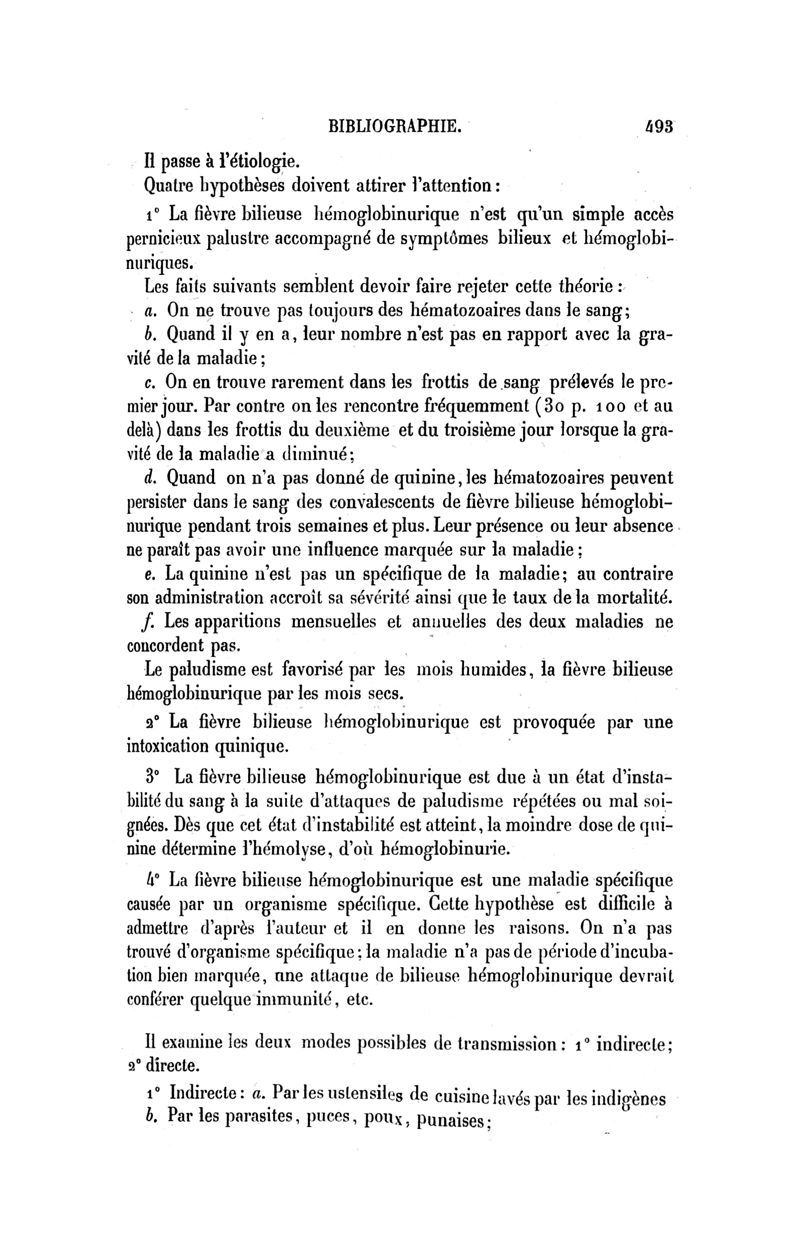 BIBLIOGRAPHIE. 493

Il passe à l'étiologie.

Quatre hypothèses doivent attirer l'attention :

1° La fièvre bilieuse hémoglobinurique n'est qu'un simple accès pernicieux palustre accompagné de symptômes bilieux et hémoglobinuriques.

Les faits suivants semblent devoir faire rejeter cette théorie :

a. On ne trouve pas toujours des hématozoaires dans le sang;

b. Quand il y en a, leur nombre n'est pas en rapport avec la gravité de la maladie;

c. On en trouve rarement dans les frottis de sang prélevés le premier jour. Par contre on les rencontre fréquemment (30 p. 100 et au delà) dans les frottis du deuxième et du troisième jour lorsque la gravité de la maladie a diminué;

d. Quand on n'a pas donné de quinine, les hématozoaires peuvent persister dans le sang des convalescents de fièvre bilieuse hémoglobinurique pendant trois semaines et plus. Leur présence ou leur absence ne paraît pas avoir une influence marquée sur la maladie;

e. La quinine n'est pas un spécifique de la maladie; au contraire son administration accroît sa sévérité ainsi que le taux de la mortalité.

f. Les apparitions mensuelles et annuelles des deux maladies ne concordent pas.

Le paludisme est favorisé par les mois humides, la fièvre bilieuse hémoglobinurique par les mois secs.

2° La fièvre bilieuse hémoglobinurique est provoquée par une intoxication quinique.

3° La fièvre bilieuse hémoglobinurique est due à un état d'instabilité du sang à la suite d'attaques de paludisme répétées ou mal soignées. Dès que cet état d'instabilité est atteint, la moindre dose de quinine détermine l'hémolyse, d'où hémoglobinurie.

4° La fièvre bilieuse hémoglobinurique est une maladie spécifique causée par un organisme spécifique. Cette hypothèse est difficile à admettre d'après l'auteur et il en donne les raisons. On n'a pas trouvé d'organisme spécifique; la maladie n'a pas de période d'incubation bien marquée, une attaque de bilieuse hémoglobinurique devrait conférer quelque immunité, etc.

Il examine les deux modes possibles de transmission : 1° indirecte; 2° directe.

1° Indirecte : a. Par les ustensiles de cuisine lavés par les indigènes

b. Par les parasites, puces, poux, punaises;